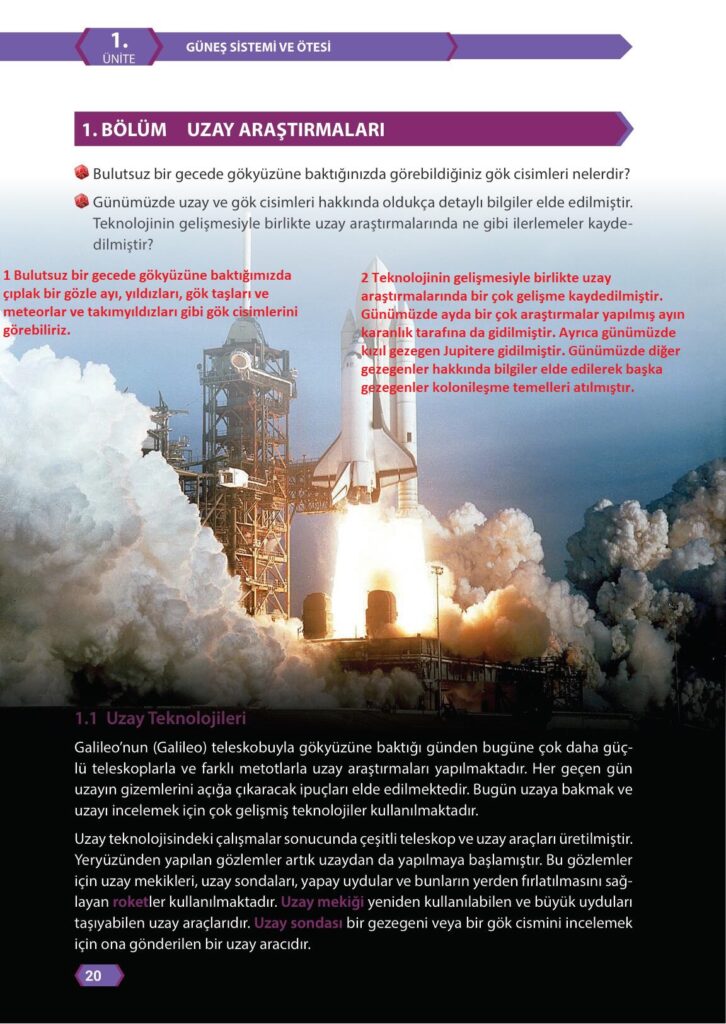 1.
ÜNİTE

GÜNEŞ SİSTEMİ VE ÖTESİ

1. BÖLÜM UZAY ARAŞTIRMALARI

Bulutsuz bir gecede gökyüzüne baktığınızda görebildiğiniz gök cisimleri nelerdir?

Günümüzde uzay ve gök cisimleri hakkında oldukça detaylı bilgiler elde edilmiştir. Teknolojinin gelişmesiyle birlikte uzay araştırmalarında ne gibi ilerlemeler kaydedilmiştir?

1 Bulutsuz bir gecede gökyüzüne baktığımızda çıplak bir gözle ayı, yıldızları, gök taşları ve meteorlar ve takımyıldızları gibi gök cisimlerini görebiliriz.

2 Teknolojinin gelişmesiyle birlikte uzay araştırmalarında bir çok gelişme kaydedilmiştir. Günümüzde ayda bir çok araştırmalar yapılmış ayın karanlık tarafına da gidilmiştir. Ayrıca günümüzde kızıl gezegen Jupitere gidilmiştir. Günümüzde diğer gezegenler hakkında bilgiler elde edilerek başka gezegenler kolonileşme temelleri atılmıştır.

1.1 Uzay Teknolojileri

Galileo'nun (Galileo) teleskobuyla gökyüzüne baktığı günden bugüne çok daha güçlü teleskoplarla ve farklı metotlarla uzay araştırmaları yapılmaktadır. Her geçen gün uzayın gizemlerini açığa çıkaracak ipuçları elde edilmektedir. Bugün uzaya bakmak ve uzayı incelemek için çok gelişmiş teknolojiler kullanılmaktadır.

Uzay teknolojisindeki çalışmalar sonucunda çeşitli teleskop ve uzay araçları üretilmiştir. Yeryüzünden yapılan gözlemler artık uzaydan da yapılmaya başlamıştır. Bu gözlemler için uzay mekikleri, uzay sondaları, yapay uydular ve bunların yerden fırlatılmasını sağlayan roketler kullanılmaktadır. Uzay mekiği yeniden kullanılabilen ve büyük uyduları taşıyabilen uzay araçlarıdır. Uzay sondası bir gezegeni veya bir gök cismini incelemek için ona gönderilen bir uzay aracıdır.

20